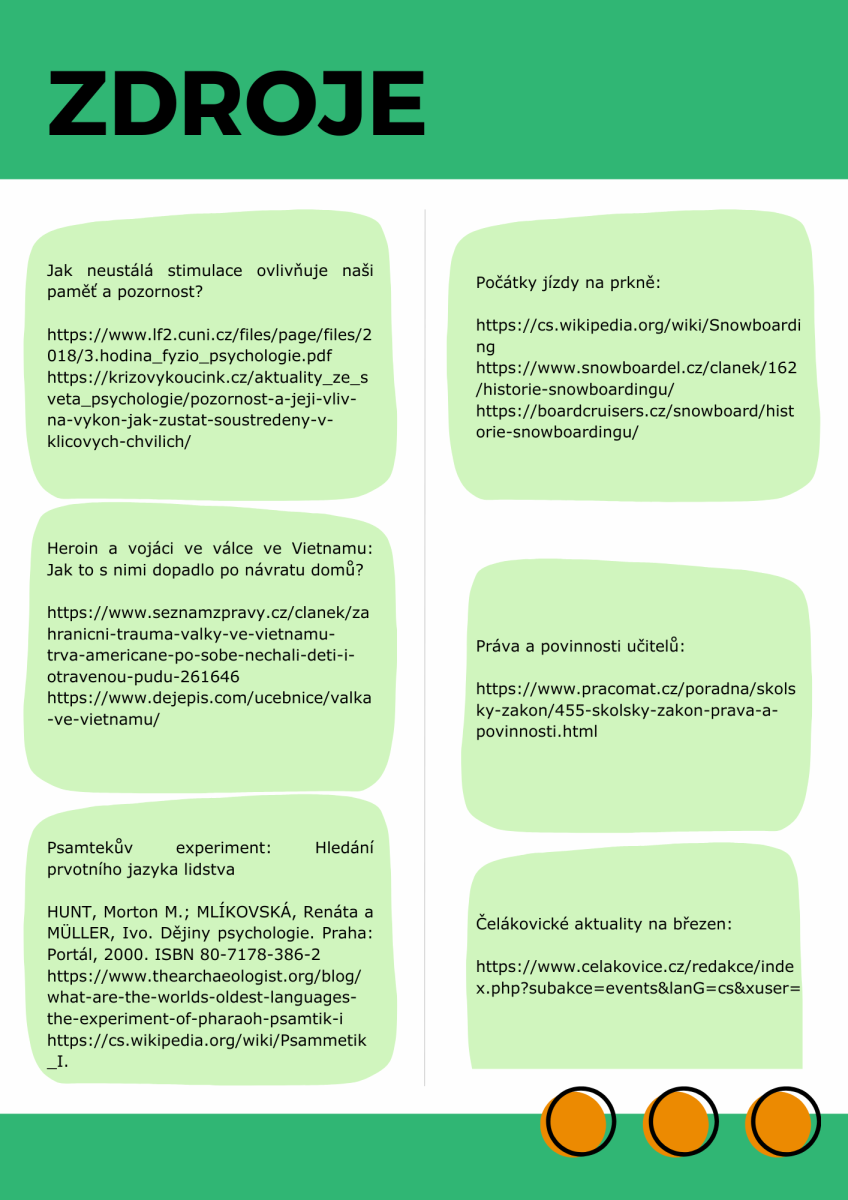 ZDROJE

Jak neustálá stimulace ovlivňuje naši paměť a pozornost?

https://www.lf2.cuni.cz/files/page/files/2018/3.hodina_fyzio_psychologie.pdf
https://krizovykoucink.cz/aktuality_ze_sveta_psychologie/pozornost-a-jeji-vliv-na-vykon-jak-zustat-soustredeny-v-klicovych-chvilich/

Heroin a vojáci ve válce ve Vietnamu: Jak to s nimi dopadlo po návratu domů?

https://www.seznamzpravy.cz/clanek/zahranicni-trauma-valky-ve-vietnamu-trva-americane-po-sobe-nechali-deti-i-otravenou-pudu-261646
https://www.dejepis.com/ucebnice/valka-ve-vietnamu/

Psamtekův experiment: Hledání prvotního jazyka lidstva

HUNT, Morton M.; MLÍKOVSKÁ, Renáta a MÜLLER, Ivo. Dějiny psychologie. Praha: Portál, 2000. ISBN 80-7178-386-2
https://www.thearchaeologist.org/blog/what-are-the-worlds-oldest-languages-the-experiment-of-pharaoh-psamtik-i
https://cs.wikipedia.org/wiki/Psammetik_I.

Počátky jízdy na prkně:

https://cs.wikipedia.org/wiki/Snowboarding
https://www.snowboardel.cz/clanek/162/historie-snowboardingu/
https://boardcruisers.cz/snowboard/historie-snowboardingu/

Práva a povinnosti učitelů:

https://www.pracomat.cz/poradna/skolsky-zakon/455-skolsky-zakon-prava-a-povinnosti.html

Čelákovické aktuality na březen:

https://www.celakovice.cz/redakce/index.php?subakce=events&lanG=cs&xuser=